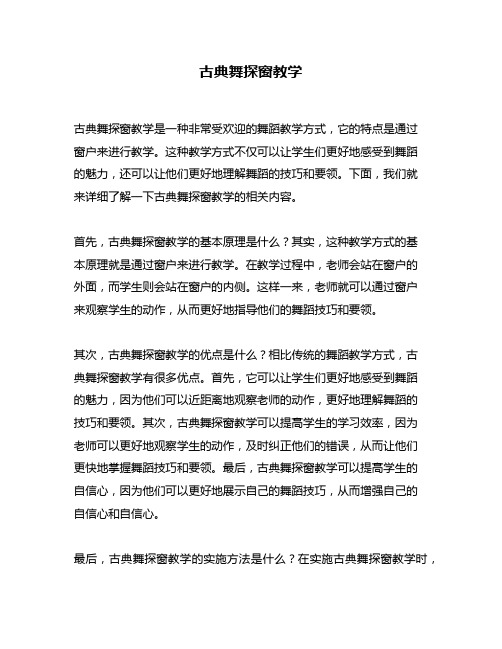 古典舞探窗教学

古典舞探窗教学是一种非常受欢迎的舞蹈教学方式，它的特点是通过窗户来进行教学。这种教学方式不仅可以让学生们更好地感受到舞蹈的魅力，还可以让他们更好地理解舞蹈的技巧和要领。下面，我们就来详细了解一下古典舞探窗教学的相关内容。

首先，古典舞探窗教学的基本原理是什么？其实，这种教学方式的基本原理就是通过窗户来进行教学。在教学过程中，老师会站在窗户的外面，而学生则会站在窗户的内侧。这样一来，老师就可以通过窗户来观察学生的动作，从而更好地指导他们的舞蹈技巧和要领。

其次，古典舞探窗教学的优点是什么？相比传统的舞蹈教学方式，古典舞探窗教学有很多优点。首先，它可以让学生们更好地感受到舞蹈的魅力，因为他们可以近距离地观察老师的动作，更好地理解舞蹈的技巧和要领。其次，古典舞探窗教学可以提高学生的学习效率，因为老师可以更好地观察学生的动作，及时纠正他们的错误，从而让他们更快地掌握舞蹈技巧和要领。最后，古典舞探窗教学可以提高学生的自信心，因为他们可以更好地展示自己的舞蹈技巧，从而增强自己的自信心和自信心。

最后，古典舞探窗教学的实施方法是什么？在实施古典舞探窗教学时，